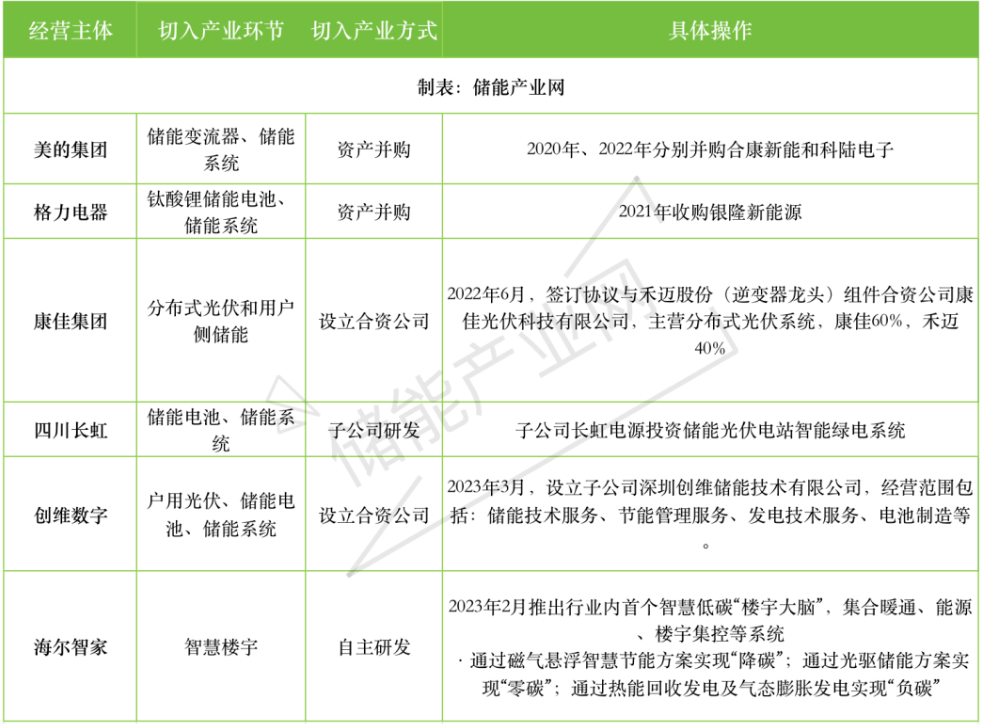 | 经营主体 | 切入产业环节 | 切入产业方式 | 具体操作 |
|---|---|---|---|
| 制表：储能产业网 | | | |
| 美的集团 | 储能变流器、储能系统 | 资产并购 | 2020年、2022年分别并购合康新能和科陆电子 |
| 格力电器 | 钛酸锂储能电池、储能系统 | 资产并购 | 2021年收购银隆新能源 |
| 康佳集团 | 分布式光伏和用户侧储能 | 设立合资公司 | 2022年6月，签订协议与禾迈股份（逆变器龙头）组件合资公司康佳光伏科技有限公司，主营分布式光伏系统，康佳60%，禾迈40% |
| 四川长虹 | 储能电池、储能系统 | 子公司研发 | 子公司长虹电源投资储能光伏电站智能绿电系统 |
| 创维数字 | 户用光伏、储能电池、储能系统 | 设立合资公司 | 2023年3月，设立子公司深圳创维储能技术有限公司，经营范围包括：储能技术服务、节能管理服务、发电技术服务、电池制造等。 |
| 海尔智家 | 智慧楼宇 | 自主研发 | 2023年2月推出行业内首个智慧低碳“楼宇大脑”，集合暖通、能源、楼宇集控等系统 · 通过磁气悬浮智慧节能方案实现“降碳”；通过光驱储能方案实现“零碳”；通过热能回收发电及气态膨胀发电实现“负碳” |

储能产业网